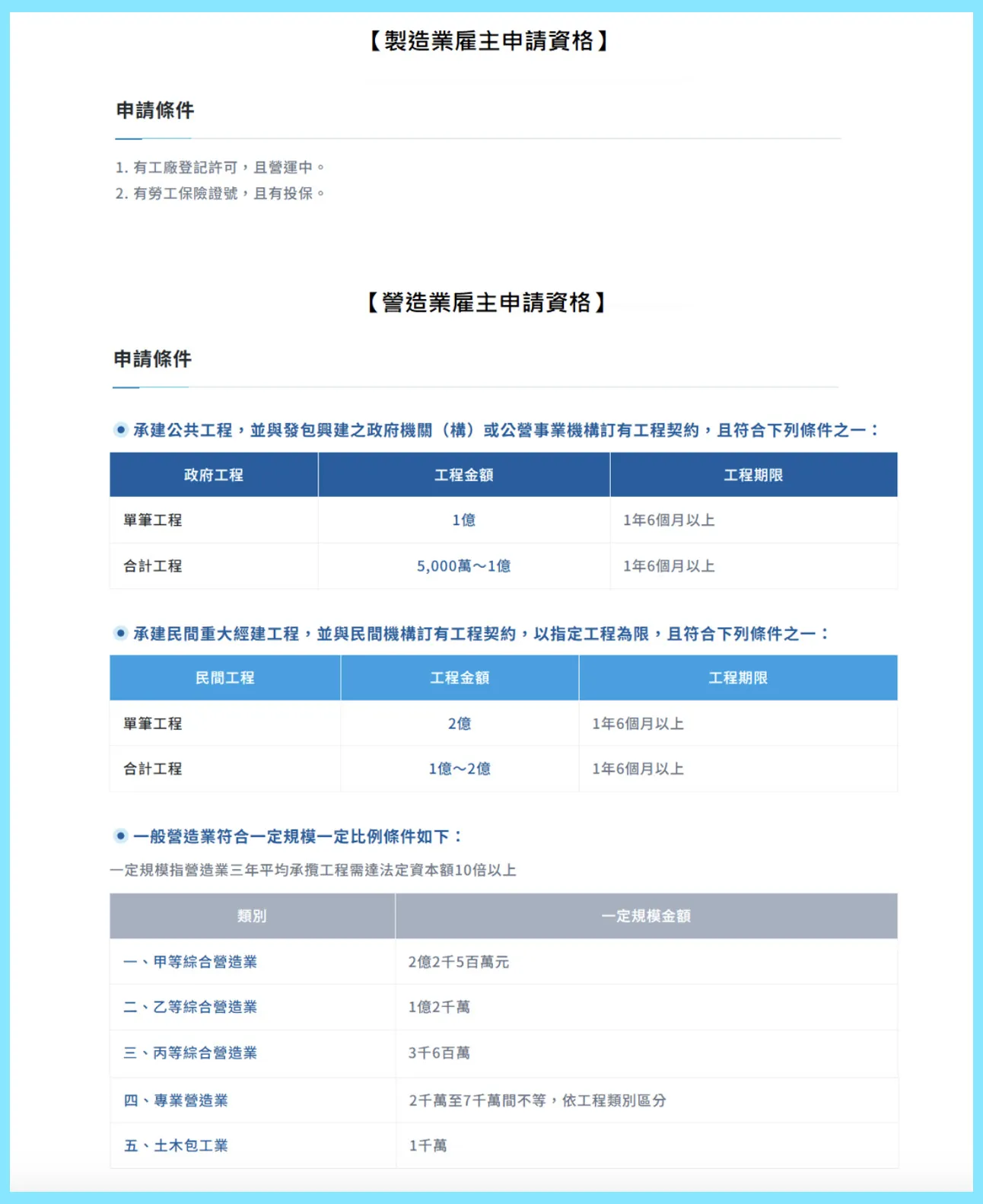 【製造業雇主申請資格】

申請條件

1. 有工廠登記許可，且營運中。
2. 有勞工保險證號，且有投保。

【營造業雇主申請資格】

申請條件

承建公共工程，並與發包興建之政府機關（構）或公營事業機構訂有工程契約，且符合下列條件之一：

| 政府工程 | 工程金額 | 工程期限 |
|---|---|---|
| 單筆工程 | 1億 | 1年6個月以上 |
| 合計工程 | 5,000萬～1億 | 1年6個月以上 |

承建民間重大經建工程，並與民間機構訂有工程契約，以指定工程為限，且符合下列條件之一：

| 民間工程 | 工程金額 | 工程期限 |
|---|---|---|
| 單筆工程 | 2億 | 1年6個月以上 |
| 合計工程 | 1億～2億 | 1年6個月以上 |

一般營造業符合一定規模一定比例條件如下：

一定規模指營造業三年平均承攬工程需達法定資本額10倍以上

| 類別 | 一定規模金額 |
|---|---|
| 一、甲等綜合營造業 | 2億2千5百萬元 |
| 二、乙等綜合營造業 | 1億2千萬 |
| 三、丙等綜合營造業 | 3千6百萬 |
| 四、專業營造業 | 2千萬至7千萬間不等，依工程類別區分 |
| 五、土木包工業 | 1千萬 |